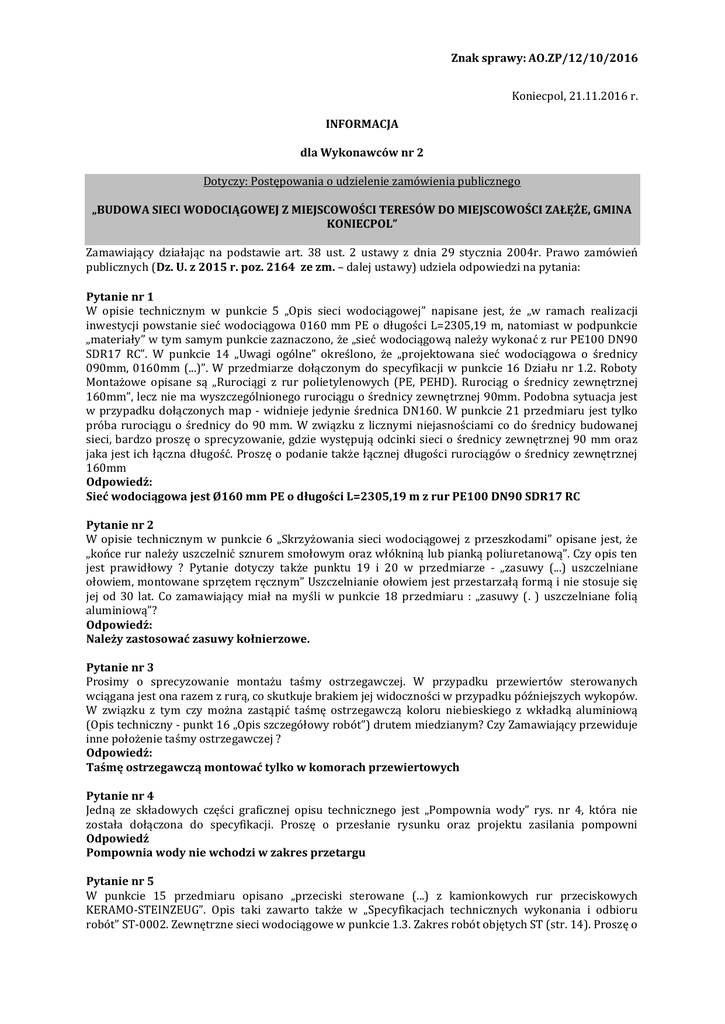 Znak sprawy: AO.ZP/12/10/2016

Koniecpol, 21.11.2016 r.

INFORMACJA

dla Wykonawców nr 2

Dotyczy: Postępowania o udzielenie zamówienia publicznego

„BUDOWA SIECI WODOCIĄGOWEJ Z MIEJSCOWOŚCI TERESÓW DO MIEJSCOWOŚCI ZAŁĘŻE, GMINA KONIECPOL"

Zamawiający działając na podstawie art. 38 ust. 2 ustawy z dnia 29 stycznia 2004r. Prawo zamówień publicznych (Dz. U. z 2015 r. poz. 2164 ze zm. – dalej ustawy) udziela odpowiedzi na pytania:

Pytanie nr 1
W opisie technicznym w punkcie 5 „Opis sieci wodociągowej" napisane jest, że „w ramach realizacji inwestycji powstanie sieć wodociągowa 0160 mm PE o długości L=2305,19 m, natomiast w podpunkcie „materiały" w tym samym punkcie zaznaczono, że „sieć wodociągową należy wykonać z rur PE100 DN90 SDR17 RC". W punkcie 14 „Uwagi ogólne" określono, że „projektowana sieć wodociągowa o średnicy 090mm, 0160mm (...)". W przedmiarze dołączonym do specyfikacji w punkcie 16 Działu nr 1.2. Roboty Montażowe opisane są „Rurociągi z rur polietylenowych (PE, PEHD). Rurociąg o średnicy zewnętrznej 160mm", lecz nie ma wyszczególnionego rurociągu o średnicy zewnętrznej 90mm. Podobna sytuacja jest w przypadku dołączonych map - widnieje jedynie średnica DN160. W punkcie 21 przedmiaru jest tylko próba rurociągu o średnicy do 90 mm. W związku z licznymi niejasnościami co do średnicy budowanej sieci, bardzo proszę o sprecyzowanie, gdzie występują odcinki sieci o średnicy zewnętrznej 90 mm oraz jaka jest ich łączna długość. Proszę o podanie także łącznej długości rurociągów o średnicy zewnętrznej 160mm
Odpowiedź:
Sieć wodociągowa jest Ø160 mm PE o długości L=2305,19 m z rur PE100 DN90 SDR17 RC

Pytanie nr 2
W opisie technicznym w punkcie 6 „Skrzyżowania sieci wodociągowej z przeszkodami" opisane jest, że „końce rur należy uszczelnić sznurem smołowym oraz włókniną lub pianką poliuretanową". Czy opis ten jest prawidłowy ? Pytanie dotyczy także punktu 19 i 20 w przedmiarze - „zasuwy (...) uszczelniane ołowiem, montowane sprzętem ręcznym" Uszczelnianie ołowiem jest przestarzałą formą i nie stosuje się jej od 30 lat. Co zamawiający miał na myśli w punkcie 18 przedmiaru : „zasuwy (. ) uszczelniane folią aluminiową"?
Odpowiedź:
Należy zastosować zasuwy kołnierzowe.

Pytanie nr 3
Prosimy o sprecyzowanie montażu taśmy ostrzegawczej. W przypadku przewiertów sterowanych wciągana jest ona razem z rurą, co skutkuje brakiem jej widoczności w przypadku późniejszych wykopów. W związku z tym czy można zastąpić taśmę ostrzegawczą koloru niebieskiego z wkładką aluminiową (Opis techniczny - punkt 16 „Opis szczegółowy robót") drutem miedzianym? Czy Zamawiający przewiduje inne położenie taśmy ostrzegawczej ?
Odpowiedź:
Taśmę ostrzegawczą montować tylko w komorach przewiertowych

Pytanie nr 4
Jedną ze składowych części graficznej opisu technicznego jest „Pompownia wody" rys. nr 4, która nie została dołączona do specyfikacji. Proszę o przesłanie rysunku oraz projektu zasilania pompowni
Odpowiedź
Pompownia wody nie wchodzi w zakres przetargu

Pytanie nr 5
W punkcie 15 przedmiaru opisano „przeciski sterowane (...) z kamionkowych rur przeciskowych KERAMO-STEINZEUG". Opis taki zawarto także w „Specyfikacjach technicznych wykonania i odbioru robót" ST-0002. Zewnętrzne sieci wodociągowe w punkcie 1.3. Zakres robót objętych ST (str. 14). Proszę o